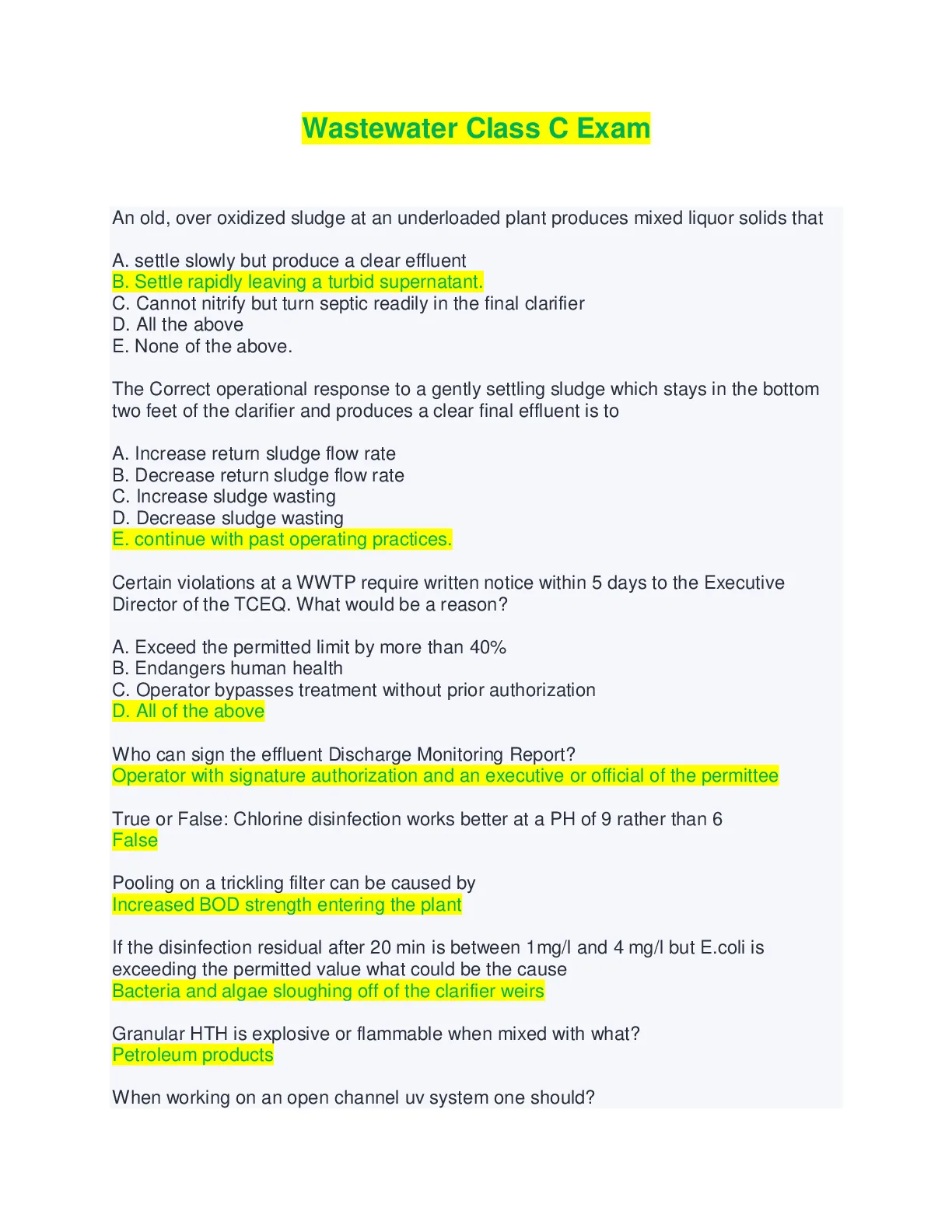 Wastewater Class C Exam

An old, over oxidized sludge at an underloaded plant produces mixed liquor solids that

A. settle slowly but produce a clear effluent
B. Settle rapidly leaving a turbid supernatant.
C. Cannot nitrify but turn septic readily in the final clarifier
D. All the above
E. None of the above.

The Correct operational response to a gently settling sludge which stays in the bottom two feet of the clarifier and produces a clear final effluent is to

A. Increase return sludge flow rate
B. Decrease return sludge flow rate
C. Increase sludge wasting
D. Decrease sludge wasting
E. continue with past operating practices.

Certain violations at a WWTP require written notice within 5 days to the Executive Director of the TCEQ. What would be a reason?

A. Exceed the permitted limit by more than 40%
B. Endangers human health
C. Operator bypasses treatment without prior authorization
D. All of the above

Who can sign the effluent Discharge Monitoring Report?
Operator with signature authorization and an executive or official of the permittee

True or False: Chlorine disinfection works better at a PH of 9 rather than 6
False

Pooling on a trickling filter can be caused by
Increased BOD strength entering the plant

If the disinfection residual after 20 min is between 1mg/l and 4 mg/l but E.coli is exceeding the permitted value what could be the cause
Bacteria and algae sloughing off of the clarifier weirs

Granular HTH is explosive or flammable when mixed with what?
Petroleum products

When working on an open channel uv system one should?